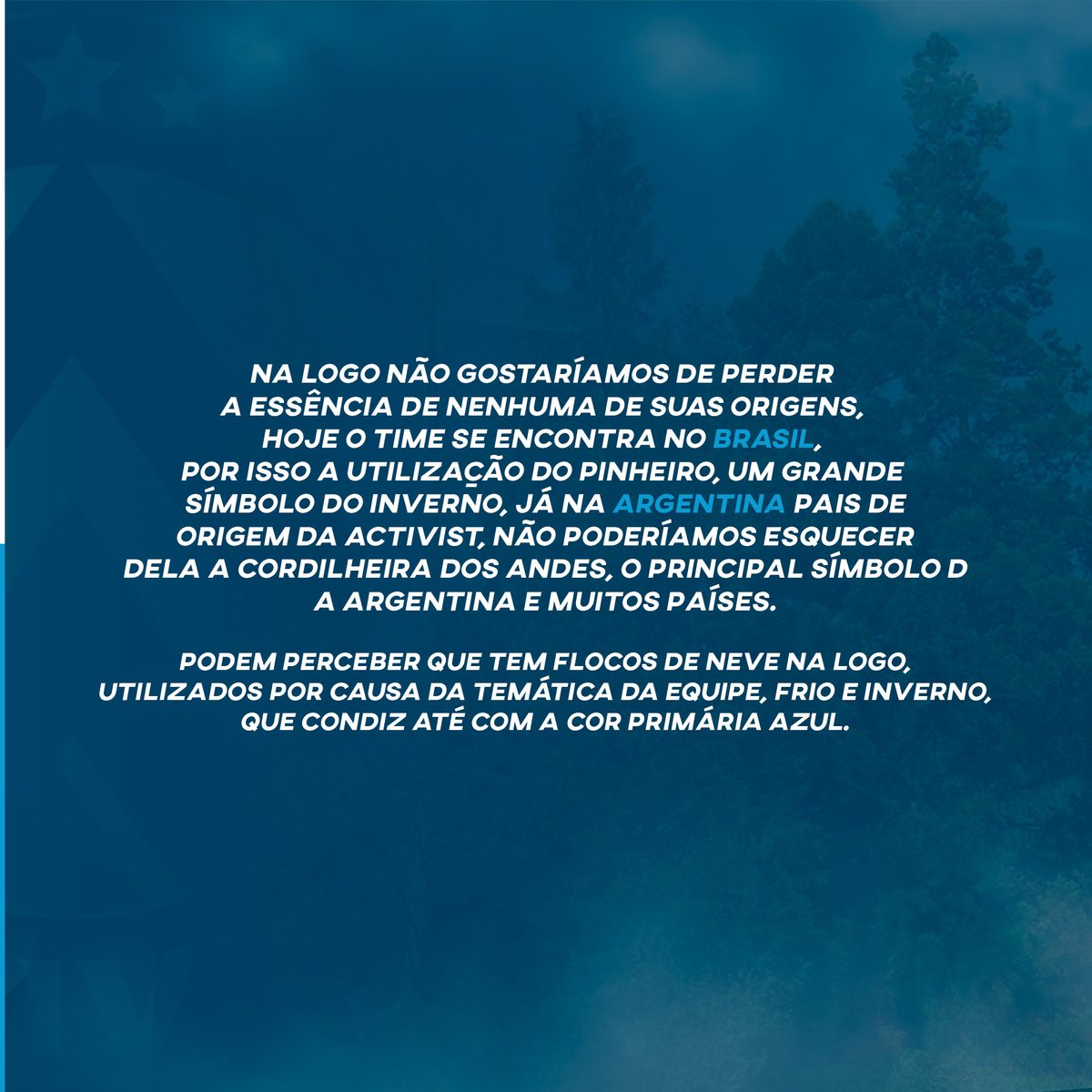 NA LOGO NÃO GOSTARÍAMOS DE PERDER A ESSÊNCIA DE NENHUMA DE SUAS ORIGENS, HOJE O TIME SE ENCONTRA NO BRASIL, POR ISSO A UTILIZAÇÃO DO PINHEIRO, UM GRANDE SÍMBOLO DO INVERNO, JÁ NA ARGENTINA PAIS DE ORIGEM DA ACTIVIST, NÃO PODERÍAMOS ESQUECER DELA A CORDILHEIRA DOS ANDES, O PRINCIPAL SÍMBOLO D A ARGENTINA E MUITOS PAÍSES.

PODEM PERCEBER QUE TEM FLOCOS DE NEVE NA LOGO, UTILIZADOS POR CAUSA DA TEMÁTICA DA EQUIPE, FRIO E INVERNO, QUE CONDIZ ATÉ COM A COR PRIMÁRIA AZUL.